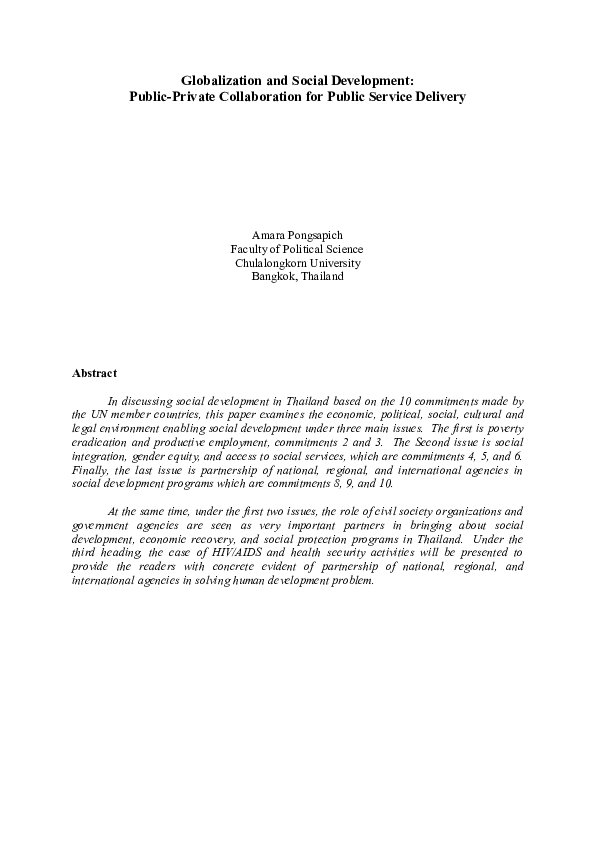 Globalization and Social Development:
Public-Private Collaboration for Public Service Delivery

Amara Pongsapich
Faculty of Political Science
Chulalongkorn University
Bangkok, Thailand

Abstract

In discussing social development in Thailand based on the 10 commitments made by the UN member countries, this paper examines the economic, political, social, cultural and legal environment enabling social development under three main issues. The first is poverty eradication and productive employment, commitments 2 and 3. The Second issue is social integration, gender equity, and access to social services, which are commitments 4, 5, and 6. Finally, the last issue is partnership of national, regional, and international agencies in social development programs which are commitments 8, 9, and 10.

At the same time, under the first two issues, the role of civil society organizations and government agencies are seen as very important partners in bringing about social development, economic recovery, and social protection programs in Thailand. Under the third heading, the case of HIV/AIDS and health security activities will be presented to provide the readers with concrete evident of partnership of national, regional, and international agencies in solving human development problem.